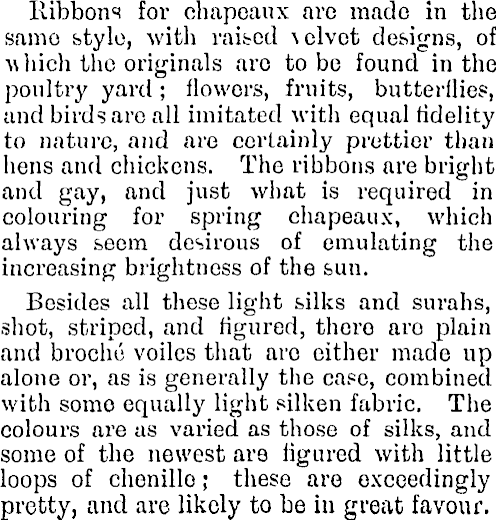 Ribbons for chapeaux are made in the same style, with raised velvet designs, of which the originals are to be found in the poultry yard; flowers, fruits, butterflies, and birds are all imitated with equal fidelity to nature, and are certainly prettier than hens and chickens. The ribbons are bright and gay, and just what is required in colouring for spring chapeaux, which always seem desirous of emulating the increasing brightness of the sun.

Besides all these light silks and surahs, shot, striped, and figured, there are plain and broché voiles that are either made up alone or, as is generally the case, combined with some equally light silken fabric. The colours are as varied as those of silks, and some of the newest are figured with little loops of chenille; these are exceedingly pretty, and are likely to be in great favour.